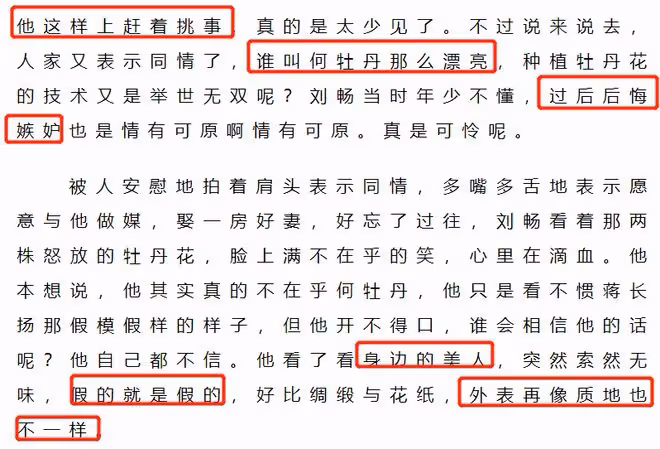 他这样上赶着挑事，真的是太少见了。不过说来说去，人家又表示同情了，谁叫何牡丹那么漂亮，种植牡丹花的技术又是举世无双呢？刘畅当时年少不懂，过后后悔嫉妒也是情有可原啊情有可原。真是可怜呢。

被人安慰地拍着肩头表示同情，多嘴多舌地表示愿意与他做媒，娶一房好妻，好忘了过往，刘畅看着那两株怒放的牡丹花，脸上满不在乎的笑，心里在滴血。他本想说，他其实真的不在乎何牡丹，他只是看不惯蒋长扬那假模假样的样子，但他开不得口，谁会相信他的话呢？他自己都不信。他看了看身边的美人，突然索然无味，假的就是假的，好比绸缎与花纸，外表再像质地也不一样